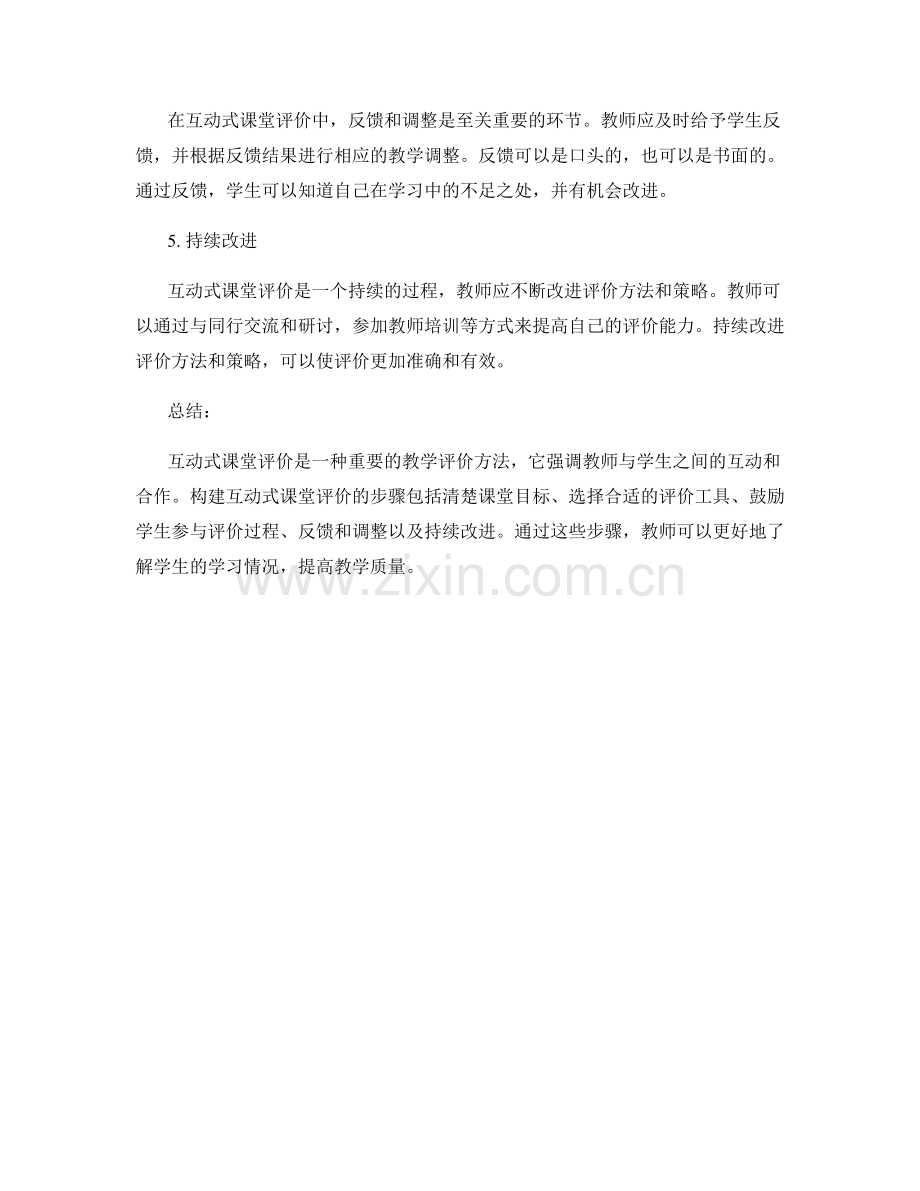 在互动式课堂评价中，反馈和调整是至关重要的环节。教师应及时给予学生反馈，并根据反馈结果进行相应的教学调整。反馈可以是口头的，也可以是书面的。通过反馈，学生可以知道自己在学习中的不足之处，并有机会改进。

5. 持续改进

互动式课堂评价是一个持续的过程，教师应不断改进评价方法和策略。教师可以通过与同行交流和研讨，参加教师培训等方式来提高自己的评价能力。持续改进评价方法和策略，可以使评价更加准确和有效。

总结：

互动式课堂评价是一种重要的教学评价方法，它强调教师与学生之间的互动和合作。构建互动式课堂评价的步骤包括清楚课堂目标、选择合适的评价工具、鼓励学生参与评价过程、反馈和调整以及持续改进。通过这些步骤，教师可以更好地了解学生的学习情况，提高教学质量。

www.zixin.com.cn